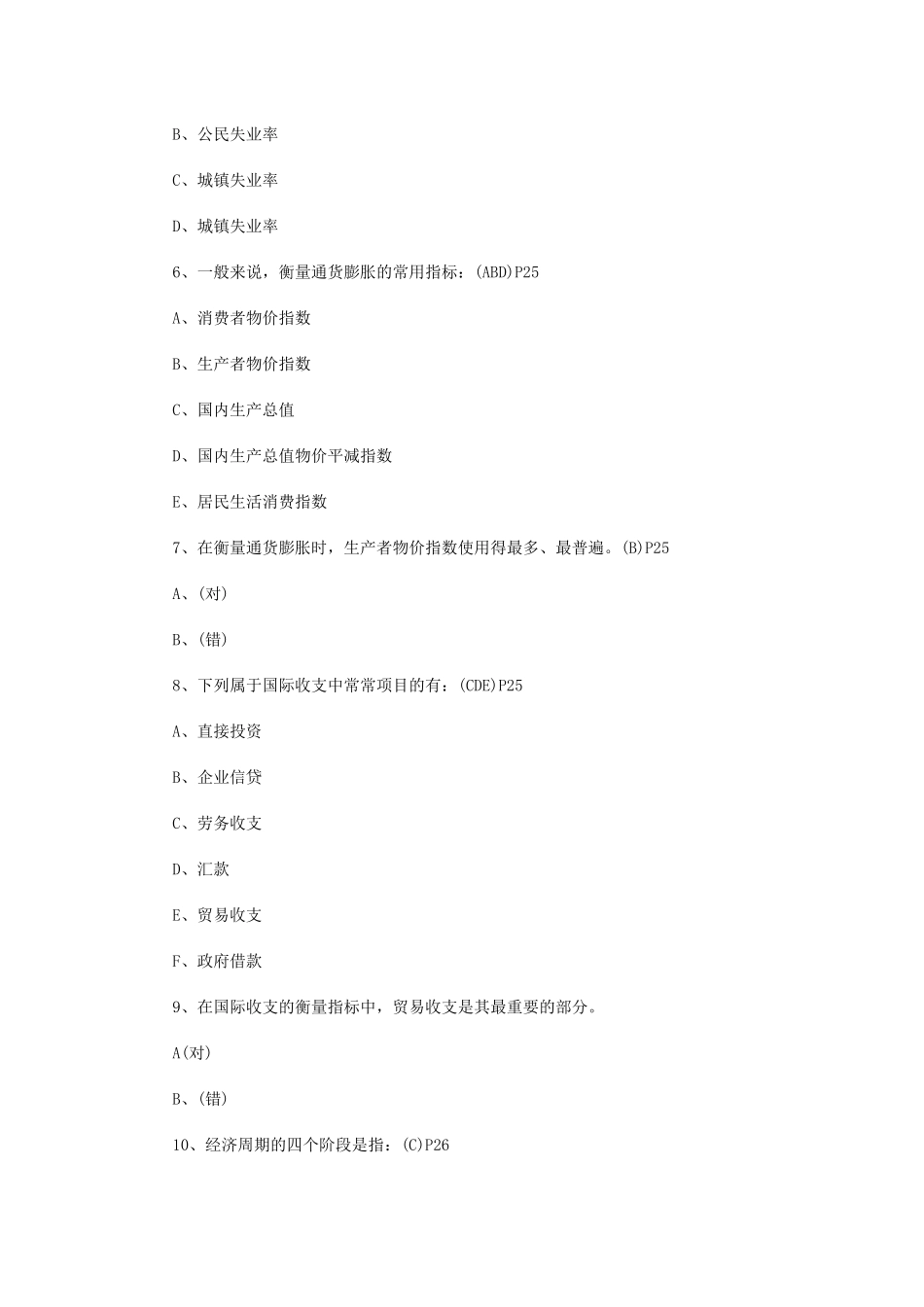 B、公民失业率

C、城镇失业率

D、城镇失业率

6、一般来说，衡量通货膨胀的常用指标：(ABD)P25

A、消费者物价指数

B、生产者物价指数

C、国内生产总值

D、国内生产总值物价平减指数

E、居民生活消费指数

7、在衡量通货膨胀时，生产者物价指数使用得最多、最普遍。(B)P25

A、(对)

B、(错)

8、下列属于国际收支中常常项目的有：(CDE)P25

A、直接投资

B、企业信贷

C、劳务收支

D、汇款

E、贸易收支

F、政府借款

9、在国际收支的衡量指标中，贸易收支是其最重要的部分。

A(对)

B、(错)

10、经济周期的四个阶段是指：(C)P26